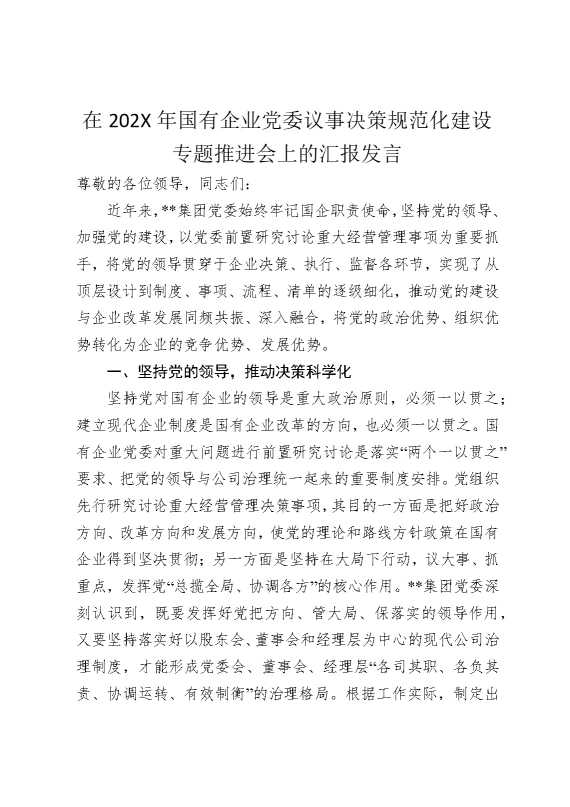 在 202X 年国有企业党委议事决策规范化建设专题推进会上的汇报发言

尊敬的各位领导，同志们：

近年来，**集团党委始终牢记国企职责使命，坚持党的领导、加强党的建设，以党委前置研究讨论重大经营管理事项为重要抓手，将党的领导贯穿于企业决策、执行、监督各环节，实现了从顶层设计到制度、事项、流程、清单的逐级细化，推动党的建设与企业改革发展同频共振、深入融合，将党的政治优势、组织优势转化为企业的竞争优势、发展优势。

一、坚持党的领导，推动决策科学化

坚持党对国有企业的领导是重大政治原则，必须一以贯之；建立现代企业制度是国有企业改革的方向，也必须一以贯之。国有企业党委对重大问题进行前置研究讨论是落实“两个一以贯之”要求、把党的领导与公司治理统一起来的重要制度安排。党组织先行研究讨论重大经营管理决策事项，其目的一方面是把好政治方向、改革方向和发展方向，使党的理论和路线方针政策在国有企业得到坚决贯彻；另一方面是坚持在大局下行动，议大事、抓重点，发挥党“总揽全局、协调各方”的核心作用。**集团党委深刻认识到，既要发挥好党把方向、管大局、保落实的领导作用，又要坚持落实好以股东会、董事会和经理层为中心的现代公司治理制度，才能形成党委会、董事会、经理层“各司其职、各负其责、协调运转、有效制衡”的治理格局。根据工作实际，制定出